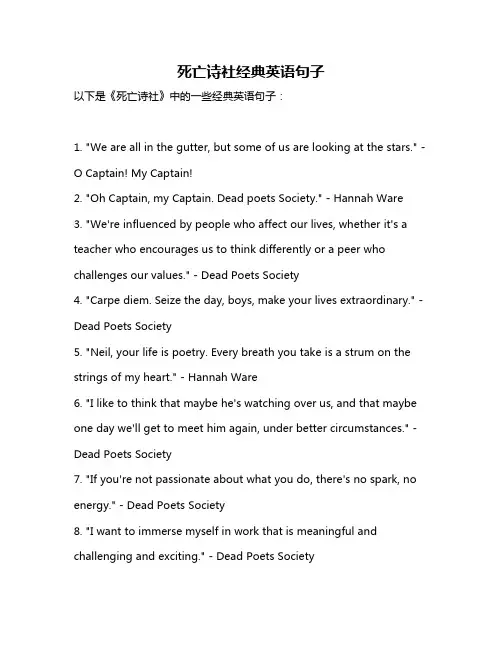 死亡诗社经典英语句子

以下是《死亡诗社》中的一些经典英语句子：

1. "We are all in the gutter, but some of us are looking at the stars." - O Captain! My Captain!

2. "Oh Captain, my Captain. Dead poets Society." - Hannah Ware

3. "We're influenced by people who affect our lives, whether it's a teacher who encourages us to think differently or a peer who challenges our values." - Dead Poets Society

4. "Carpe diem. Seize the day, boys, make your lives extraordinary." - Dead Poets Society

5. "Neil, your life is poetry. Every breath you take is a strum on the strings of my heart." - Hannah Ware

6. "I like to think that maybe he's watching over us, and that maybe one day we'll get to meet him again, under better circumstances." - Dead Poets Society

7. "If you're not passionate about what you do, there's no spark, no energy." - Dead Poets Society

8. "I want to immerse myself in work that is meaningful and challenging and exciting." - Dead Poets Society